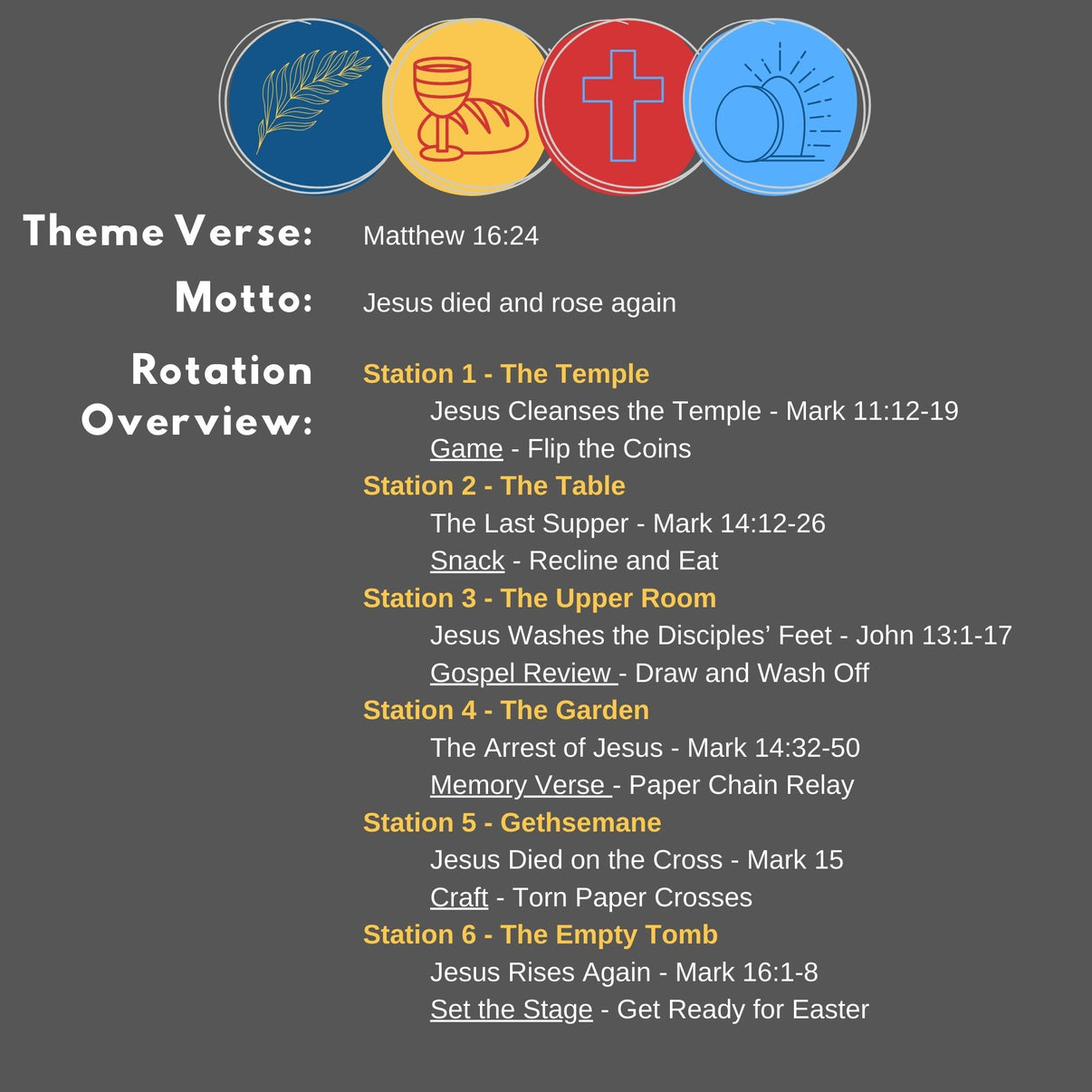 Theme Verse: Matthew 16:24

Motto: Jesus died and rose again

Rotation Overview:

Station 1 - The Temple
Jesus Cleanses the Temple - Mark 11:12-19
Game - Flip the Coins

Station 2 - The Table
The Last Supper - Mark 14:12-26
Snack - Recline and Eat

Station 3 - The Upper Room
Jesus Washes the Disciples' Feet - John 13:1-17
Gospel Review - Draw and Wash Off

Station 4 - The Garden
The Arrest of Jesus - Mark 14:32-50
Memory Verse - Paper Chain Relay

Station 5 - Gethsemane
Jesus Died on the Cross - Mark 15
Craft - Torn Paper Crosses

Station 6 - The Empty Tomb
Jesus Rises Again - Mark 16:1-8
Set the Stage - Get Ready for Easter